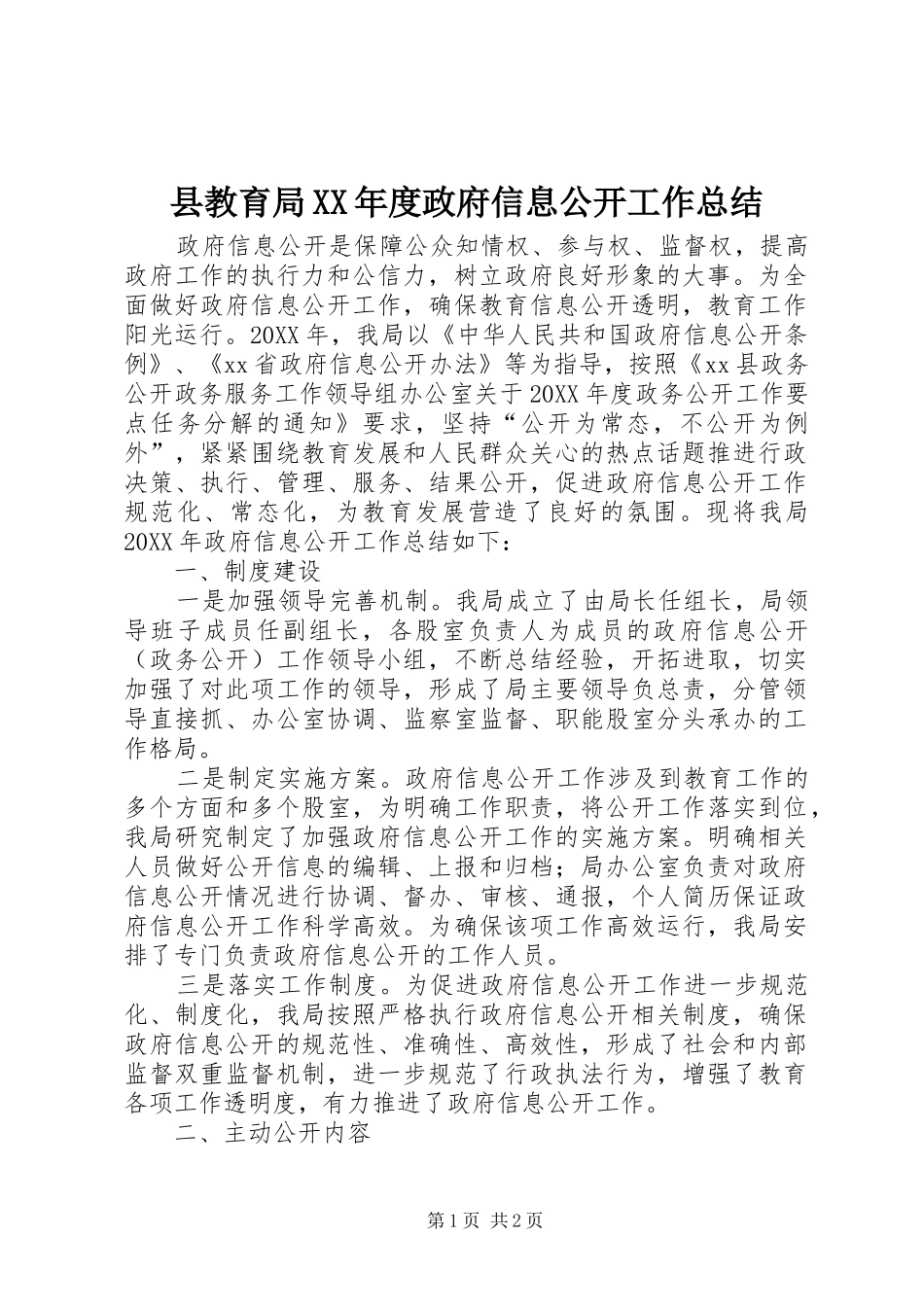 县教育局XX年度政府信息公开工作总结

政府信息公开是保障公众知情权、参与权、监督权，提高政府工作的执行力和公信力，树立政府良好形象的大事。为全面做好政府信息公开工作，确保教育信息公开透明，教育工作阳光运行。20XX年，我局以《中华人民共和国政府信息公开条例》、《xx省政府信息公开办法》等为指导，按照《xx县政务公开政务服务工作领导组办公室关于20XX年度政务公开工作要点任务分解的通知》要求，坚持“公开为常态，不公开为例外”，紧紧围绕教育发展和人民群众关心的热点话题推进行政决策、执行、管理、服务、结果公开，促进政府信息公开工作规范化、常态化，为教育发展营造了良好的氛围。现将我局20XX年政府信息公开工作总结如下：

一、制度建设

一是加强领导完善机制。我局成立了由局长任组长，局领导班子成员任副组长，各股室负责人为成员的政府信息公开（政务公开）工作领导小组，不断总结经验，开拓进取，切实加强了对此项工作的领导，形成了局主要领导负总责，分管领导直接抓、办公室协调、监察室监督、职能股室分头承办的工作格局。

二是制定实施方案。政府信息公开工作涉及到教育工作的多个方面和多个股室，为明确工作职责，将公开工作落实到位，我局研究制定了加强政府信息公开工作的实施方案。明确相关人员做好公开信息的编辑、上报和归档；局办公室负责对政府信息公开情况进行协调、督办、审核、通报，个人简历保证政府信息公开工作科学高效。为确保该项工作高效运行，我局安排了专门负责政府信息公开的工作人员。

三是落实工作制度。为促进政府信息公开工作进一步规范化、制度化，我局按照严格执行政府信息公开相关制度，确保政府信息公开的规范性、准确性、高效性，形成了社会和内部监督双重监督机制，进一步规范了行政执法行为，增强了教育各项工作透明度，有力推进了政府信息公开工作。

二、主动公开内容

第1页 共2页